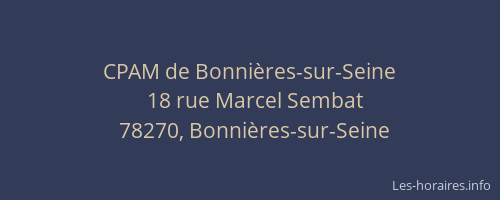 CPAM de Bonnières-sur-Seine
18 rue Marcel Sembat
78270, Bonnières-sur-Seine

Les-horaires.info